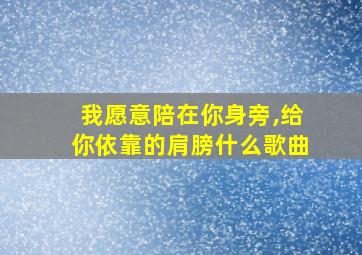 我愿意陪在你身旁,给你依靠的肩膀什么歌曲